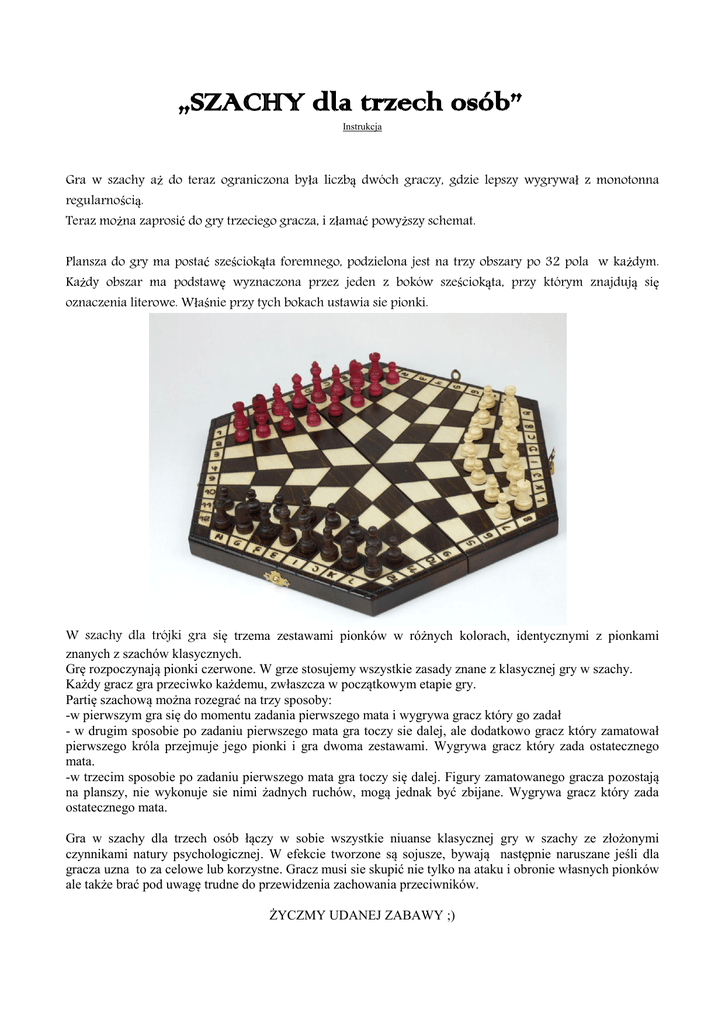 „SZACHY dla trzech osób”

Instrukcja

Gra w szachy aż do teraz ograniczona była liczbą dwóch graczy, gdzie lepszy wygrywał z monotonna regularnością.
Teraz można zaprosić do gry trzeciego gracza, i złamać powyższy schemat.

Plansza do gry ma postać sześciokąta foremnego, podzielona jest na trzy obszary po 32 pola w każdym. Każdy obszar ma podstawę wyznaczona przez jeden z boków sześciokąta, przy którym znajdują się oznaczenia literowe. Właśnie przy tych bokach ustawia sie pionki.

W szachy dla trójki gra się trzema zestawami pionków w różnych kolorach, identycznymi z pionkami znanych z szachów klasycznych.
Grę rozpoczynają pionki czerwone. W grze stosujemy wszystkie zasady znane z klasycznej gry w szachy.
Każdy gracz gra przeciwko każdemu, zwłaszcza w początkowym etapie gry.
Partię szachową można rozegrać na trzy sposoby:
-w pierwszym gra się do momentu zadania pierwszego mata i wygrywa gracz który go zadał
- w drugim sposobie po zadaniu pierwszego mata gra toczy sie dalej, ale dodatkowo gracz który zamatował pierwszego króla przejmuje jego pionki i gra dwoma zestawami. Wygrywa gracz który zada ostatecznego mata.
-w trzecim sposobie po zadaniu pierwszego mata gra toczy się dalej. Figury zamatowanego gracza pozostają na planszy, nie wykonuje sie nimi żadnych ruchów, mogą jednak być zbijane. Wygrywa gracz który zada ostatecznego mata.

Gra w szachy dla trzech osób łączy w sobie wszystkie niuanse klasycznej gry w szachy ze złożonymi czynnikami natury psychologicznej. W efekcie tworzone są sojusze, bywają następnie naruszane jeśli dla gracza uzna to za celowe lub korzystne. Gracz musi sie skupić nie tylko na ataku i obronie własnych pionków ale także brać pod uwagę trudne do przewidzenia zachowania przeciwników.

ŻYCZMY UDANEJ ZABAWY ;)